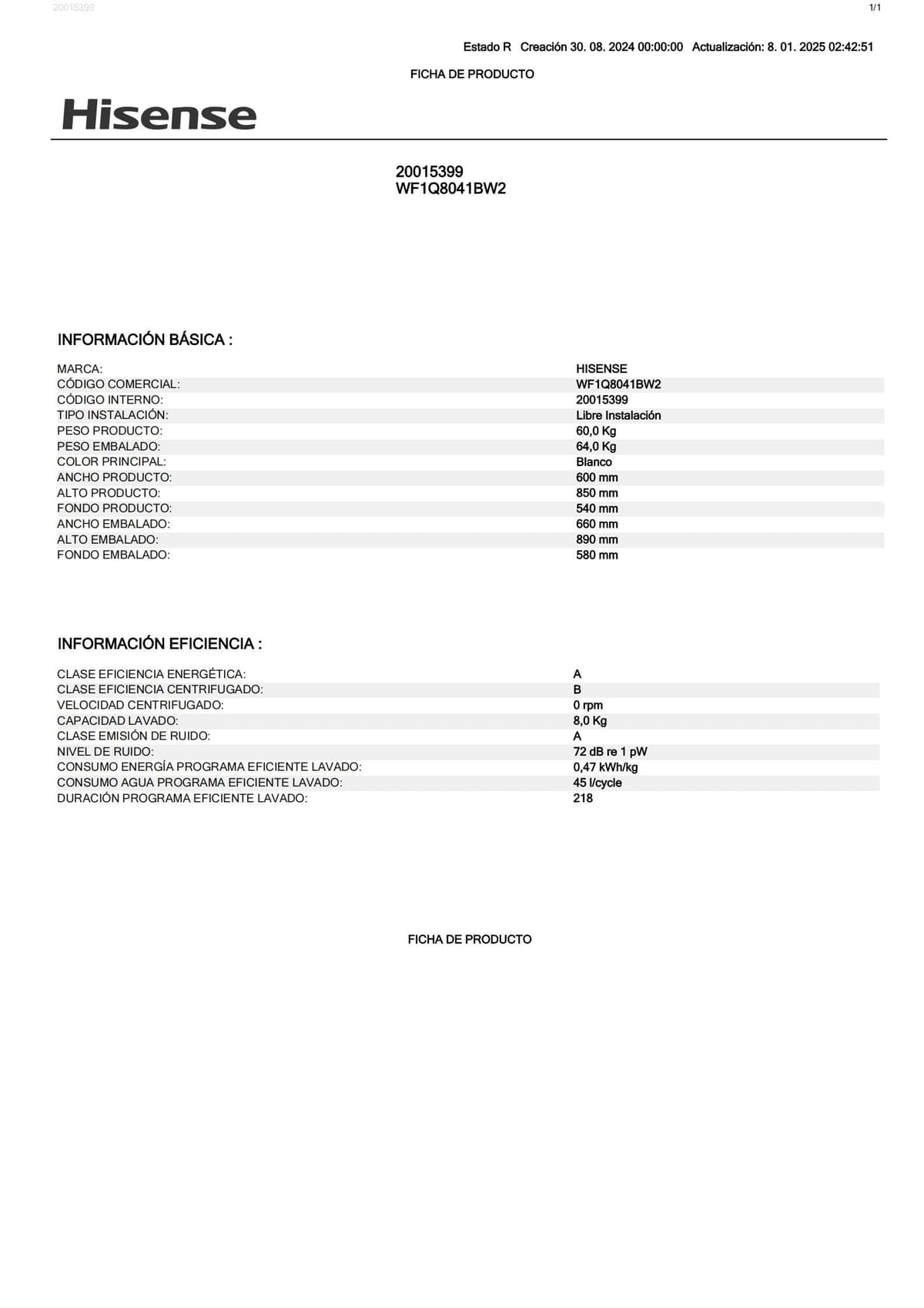 20015399 1/1

Estado R Creación 30. 08. 2024 00:00:00 Actualización: 8. 01. 2025 02:42:51

FICHA DE PRODUCTO

Hisense

20015399
WF1Q8041BW2

INFORMACIÓN BÁSICA :

MARCA: HISENSE
CÓDIGO COMERCIAL: WF1Q8041BW2
CÓDIGO INTERNO: 20015399
TIPO INSTALACIÓN: Libre Instalación
PESO PRODUCTO: 60,0 Kg
PESO EMBALADO: 64,0 Kg
COLOR PRINCIPAL: Blanco
ANCHO PRODUCTO: 600 mm
ALTO PRODUCTO: 850 mm
FONDO PRODUCTO: 540 mm
ANCHO EMBALADO: 660 mm
ALTO EMBALADO: 890 mm
FONDO EMBALADO: 580 mm

INFORMACIÓN EFICIENCIA :

CLASE EFICIENCIA ENERGÉTICA: A
CLASE EFICIENCIA CENTRIFUGADO: B
VELOCIDAD CENTRIFUGADO: 0 rpm
CAPACIDAD LAVADO: 8,0 Kg
CLASE EMISIÓN DE RUIDO: A
NIVEL DE RUIDO: 72 dB re 1 pW
CONSUMO ENERGÍA PROGRAMA EFICIENTE LAVADO: 0,47 kWh/kg
CONSUMO AGUA PROGRAMA EFICIENTE LAVADO: 45 l/cycle
DURACIÓN PROGRAMA EFICIENTE LAVADO: 218

FICHA DE PRODUCTO